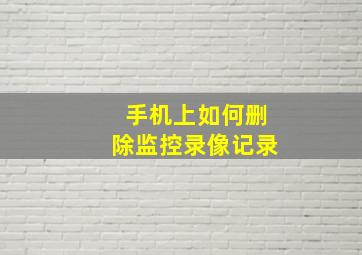 手机上如何删除监控录像记录